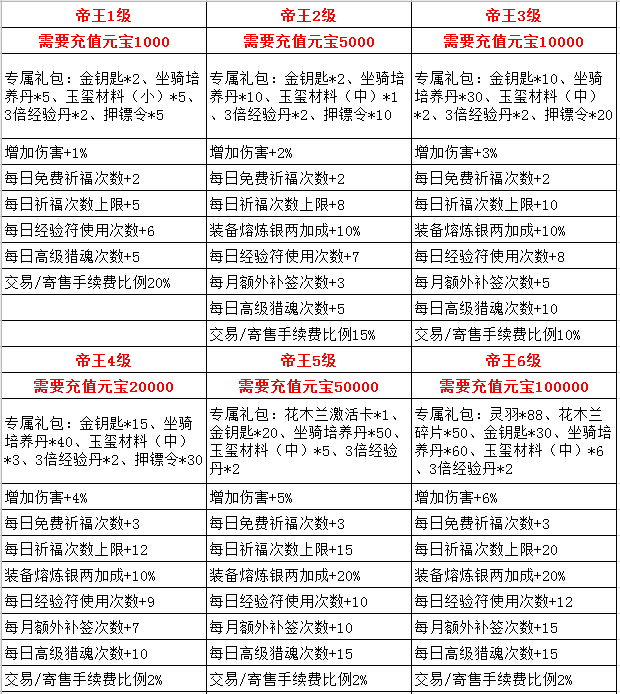 | 帝王1级 | 帝王2级 | 帝王3级 |
|---|---|---|
| 需要充值元宝1000 | 需要充值元宝5000 | 需要充值元宝10000 |
| 专属礼包：金钥匙*2、坐骑培养丹*5、玉玺材料（小）*5、3倍经验丹*2、押镖令*5 | 专属礼包：金钥匙*2、坐骑培养丹*10、玉玺材料（中）*1、3倍经验丹*2、押镖令*10 | 专属礼包：金钥匙*10、坐骑培养丹*30、玉玺材料（中）*2、3倍经验丹*2、押镖令*20 |
| 增加伤害+1% | 增加伤害+2% | 增加伤害+3% |
| 每日免费祈福次数+2 | 每日免费祈福次数+2 | 每日免费祈福次数+2 |
| 每日祈福次数上限+5 | 每日祈福次数上限+8 | 每日祈福次数上限+10 |
| 每日经验符使用次数+6 | 装备熔炼银两加成+10% | 装备熔炼银两加成+10% |
| 每日高级猎魂次数+5 | 每日经验符使用次数+7 | 每日经验符使用次数+8 |
| 交易/寄售手续费比例20% | 每月额外补签次数+3 | 每月额外补签次数+5 |
| | 每日高级猎魂次数+5 | 每日高级猎魂次数+10 |
| | 交易/寄售手续费比例15% | 交易/寄售手续费比例10% |
| 帝王4级 | 帝王5级 | 帝王6级 |
| 需要充值元宝20000 | 需要充值元宝50000 | 需要充值元宝100000 |
| 专属礼包：金钥匙*15、坐骑培养丹*40、玉玺材料（中）*3、3倍经验丹*2、押镖令*30 | 专属礼包：花木兰激活卡*1、金钥匙*20、坐骑培养丹*50、玉玺材料（中）*5、3倍经验丹*2 | 专属礼包：灵羽*88、花木兰碎片*50、金钥匙*30、坐骑培养丹*60、玉玺材料（中）*6、3倍经验丹*2 |
| 增加伤害+4% | 增加伤害+5% | 增加伤害+6% |
| 每日免费祈福次数+3 | 每日免费祈福次数+3 | 每日免费祈福次数+3 |
| 每日祈福次数上限+12 | 每日祈福次数上限+15 | 每日祈福次数上限+20 |
| 装备熔炼银两加成+10% | 装备熔炼银两加成+20% | 装备熔炼银两加成+20% |
| 每日经验符使用次数+9 | 每日经验符使用次数+10 | 每日经验符使用次数+12 |
| 每月额外补签次数+7 | 每月额外补签次数+10 | 每月额外补签次数+15 |
| 每日高级猎魂次数+10 | 每日高级猎魂次数+15 | 每日高级猎魂次数+15 |
| 交易/寄售手续费比例2% | 交易/寄售手续费比例2% | 交易/寄售手续费比例2% |